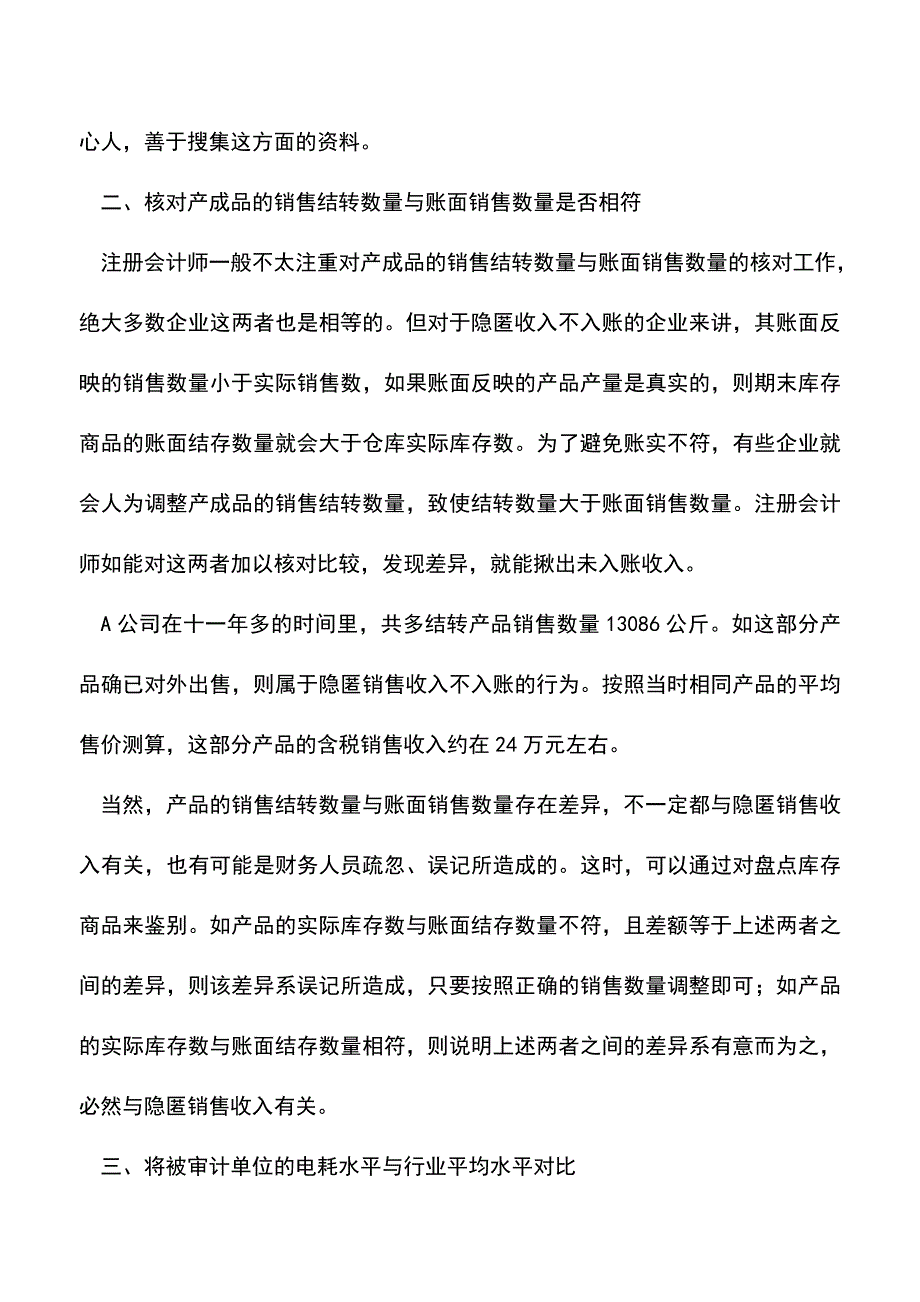 心人，善于搜集这方面的资料。

二、核对产成品的销售结转数量与账面销售数量是否相符

注册会计师一般不太注重对产成品的销售结转数量与账面销售数量的核对工作，绝大多数企业这两者也是相等的。但对于隐匿收入不入账的企业来讲，其账面反映的销售数量小于实际销售数，如果账面反映的产品产量是真实的，则期末库存商品的账面结存数量就会大于仓库实际库存数。为了避免账实不符，有些企业就会人为调整产成品的销售结转数量，致使结转数量大于账面销售数量。注册会计师如能对这两者加以核对比较，发现差异，就能揪出未入账收入。

A公司在十一年多的时间里，共多结转产品销售数量13086公斤。如这部分产品确已对外出售，则属于隐匿销售收入不入账的行为。按照当时相同产品的平均售价测算，这部分产品的含税销售收入约在24万元左右。

当然，产品的销售结转数量与账面销售数量存在差异，不一定都与隐匿销售收入有关，也有可能是财务人员疏忽、误记所造成的。这时，可以通过对盘点库存商品来鉴别。如产品的实际库存数与账面结存数量不符，且差额等于上述两者之间的差异，则该差异系误记所造成，只要按照正确的销售数量调整即可；如产品的实际库存数与账面结存数量相符，则说明上述两者之间的差异系有意而为之，必然与隐匿销售收入有关。

三、将被审计单位的电耗水平与行业平均水平对比